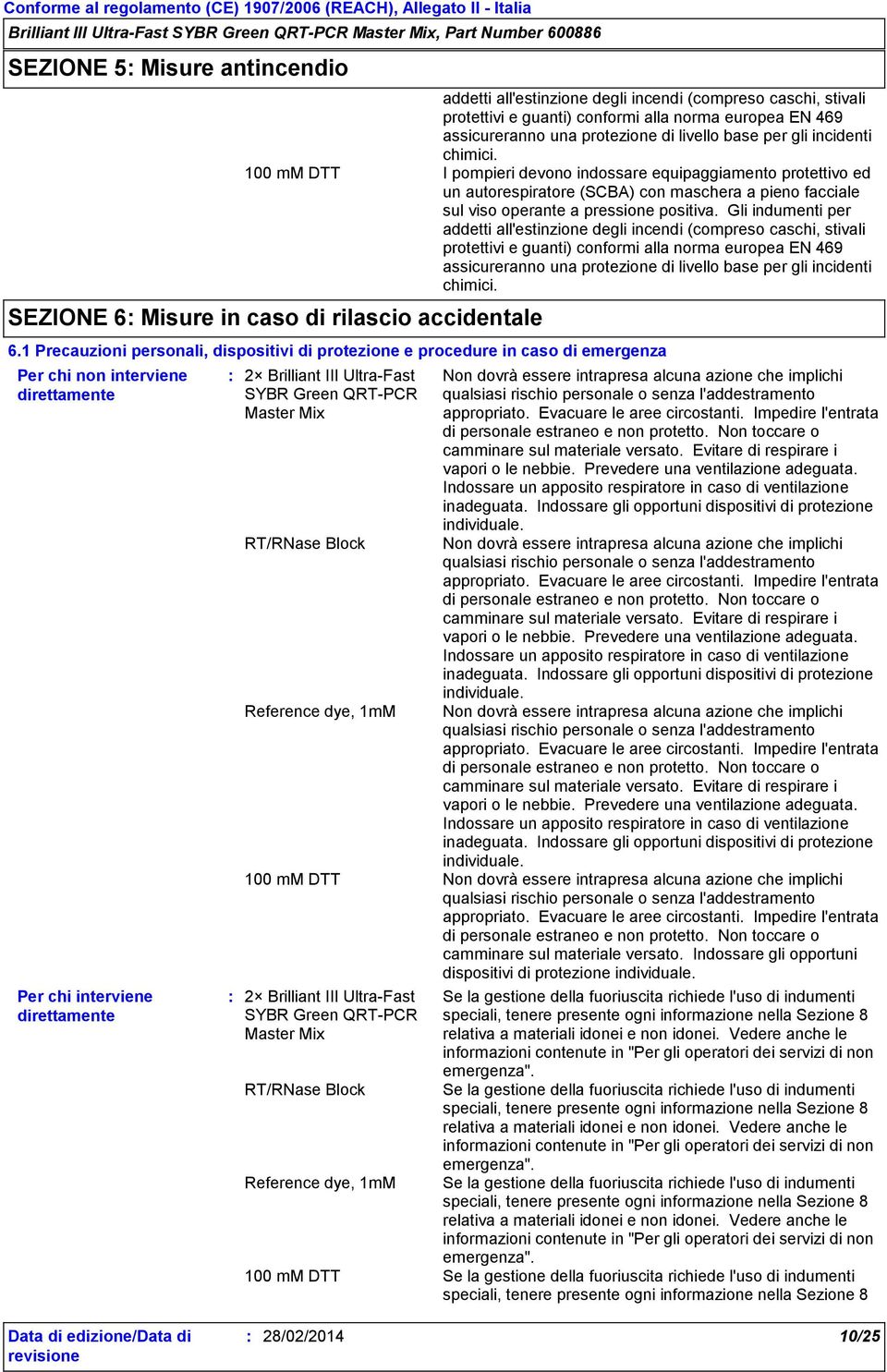 Conforme al regolamento (CE) 1907/2006 (REACH), Allegato II - Italia
Brilliant III Ultra-Fast SYBR Green QRT-PCR Master Mix, Part Number 600886

SEZIONE 5: Misure antincendio

addetti all'estinzione degli incendi (compreso caschi, stivali protettivi e guanti) conformi alla norma europea EN 469 assicureranno una protezione di livello base per gli incidenti chimici.

100 mM DTT

I pompieri devono indossare equipaggiamento protettivo ed un autorespiratore (SCBA) con maschera a pieno facciale sul viso operante a pressione positiva. Gli indumenti per addetti all'estinzione degli incendi (compreso caschi, stivali protettivi e guanti) conformi alla norma europea EN 469 assicureranno una protezione di livello base per gli incidenti chimici.

SEZIONE 6: Misure in caso di rilascio accidentale

6.1 Precauzioni personali, dispositivi di protezione e procedure in caso di emergenza

Per chi non interviene direttamente

: 2× Brilliant III Ultra-Fast SYBR Green QRT-PCR Master Mix

Non dovrà essere intrapresa alcuna azione che implichi qualsiasi rischio personale o senza l'addestramento appropriato. Evacuare le aree circostanti. Impedire l'entrata di personale estraneo e non protetto. Non toccare o camminare sul materiale versato. Evitare di respirare i vapori o le nebbie. Prevedere una ventilazione adeguata. Indossare un apposito respiratore in caso di ventilazione inadeguata. Indossare gli opportuni dispositivi di protezione individuale.

RT/RNase Block

Non dovrà essere intrapresa alcuna azione che implichi qualsiasi rischio personale o senza l'addestramento appropriato. Evacuare le aree circostanti. Impedire l'entrata di personale estraneo e non protetto. Non toccare o camminare sul materiale versato. Evitare di respirare i vapori o le nebbie. Prevedere una ventilazione adeguata. Indossare un apposito respiratore in caso di ventilazione inadeguata. Indossare gli opportuni dispositivi di protezione individuale.

Reference dye, 1mM

Non dovrà essere intrapresa alcuna azione che implichi qualsiasi rischio personale o senza l'addestramento appropriato. Evacuare le aree circostanti. Impedire l'entrata di personale estraneo e non protetto. Non toccare o camminare sul materiale versato. Evitare di respirare i vapori o le nebbie. Prevedere una ventilazione adeguata. Indossare un apposito respiratore in caso di ventilazione inadeguata. Indossare gli opportuni dispositivi di protezione individuale.

100 mM DTT

Non dovrà essere intrapresa alcuna azione che implichi qualsiasi rischio personale o senza l'addestramento appropriato. Evacuare le aree circostanti. Impedire l'entrata di personale estraneo e non protetto. Non toccare o camminare sul materiale versato. Indossare gli opportuni dispositivi di protezione individuale.

Per chi interviene direttamente

: 2× Brilliant III Ultra-Fast SYBR Green QRT-PCR Master Mix

Se la gestione della fuoriuscita richiede l'uso di indumenti speciali, tenere presente ogni informazione nella Sezione 8 relativa a materiali idonei e non idonei. Vedere anche le informazioni contenute in "Per gli operatori dei servizi di non emergenza".

RT/RNase Block

Se la gestione della fuoriuscita richiede l'uso di indumenti speciali, tenere presente ogni informazione nella Sezione 8 relativa a materiali idonei e non idonei. Vedere anche le informazioni contenute in "Per gli operatori dei servizi di non emergenza".

Reference dye, 1mM

Se la gestione della fuoriuscita richiede l'uso di indumenti speciali, tenere presente ogni informazione nella Sezione 8 relativa a materiali idonei e non idonei. Vedere anche le informazioni contenute in "Per gli operatori dei servizi di non emergenza".

100 mM DTT

Se la gestione della fuoriuscita richiede l'uso di indumenti speciali, tenere presente ogni informazione nella Sezione 8

Data di edizione/Data di revisione : 28/02/2014 10/25